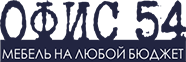 ОФИС 54
МЕБЕЛЬ НА ЛЮБОЙ БЮДЖЕТ